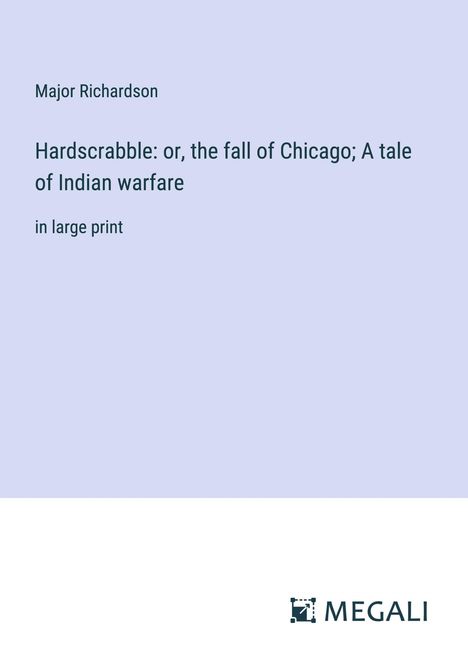 Major Richardson

Hardscrabble: or, the fall of Chicago; A tale of Indian warfare

in large print

MEGALI